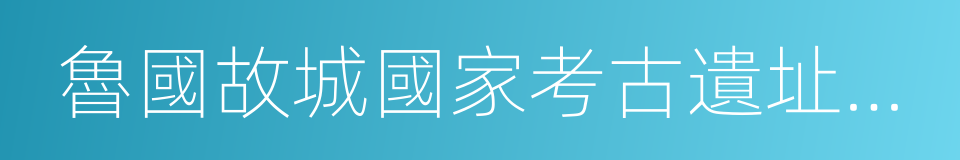 魯國故城國家考古遺址…